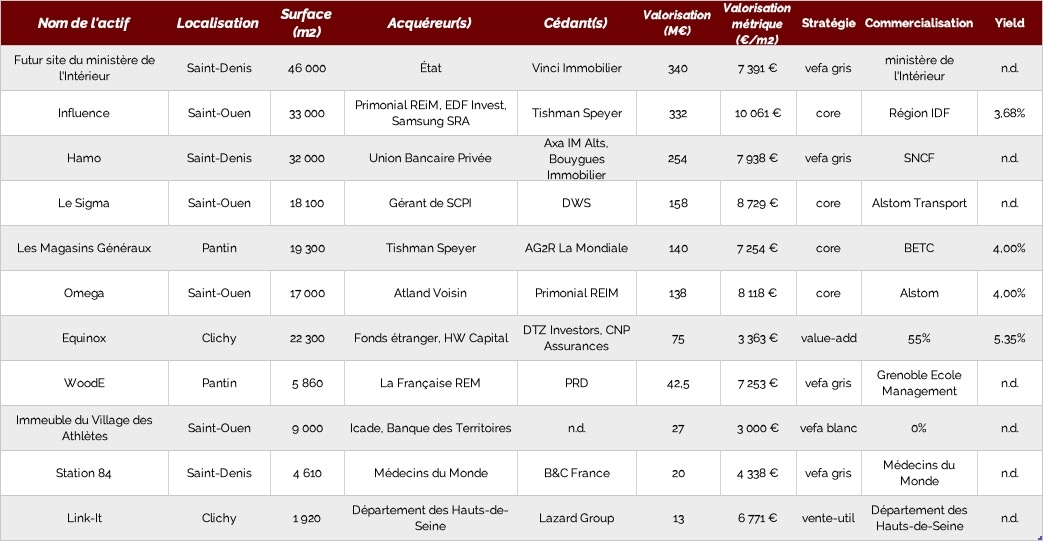 | Nom de l'actif | Localisation | Surface (m2) | Acquéreur(s) | Cédant(s) | Valorisation (M€) | Valorisation métrique (€/m2) | Stratégie | Commercialisation | Yield |
|---|---|---|---|---|---|---|---|---|---|
| Futur site du ministère de l'Intérieur | Saint-Denis | 46 000 | État | Vinci Immobilier | 340 | 7 391 € | vefa gris | ministère de l'Intérieur | n.d. |
| Influence | Saint-Ouen | 33 000 | Primonial REiM, EDF Invest, Samsung SRA | Tishman Speyer | 332 | 10 061 € | core | Région IDF | 3,68% |
| Hamo | Saint-Denis | 32 000 | Union Bancaire Privée | Axa IM Alts, Bouygues Immobilier | 254 | 7 938 € | vefa gris | SNCF | n.d. |
| Le Sigma | Saint-Ouen | 18 100 | Gérant de SCPI | DWS | 158 | 8 729 € | core | Alstom Transport | n.d. |
| Les Magasins Généraux | Pantin | 19 300 | Tishman Speyer | AG2R La Mondiale | 140 | 7 254 € | core | BETC | 4,00% |
| Omega | Saint-Ouen | 17 000 | Atland Voisin | Primonial REIM | 138 | 8 118 € | core | Alstom | 4,00% |
| Equinox | Clichy | 22 300 | Fonds étranger, HW Capital | DTZ Investors, CNP Assurances | 75 | 3 363 € | value-add | 55% | 5,35% |
| WoodE | Pantin | 5 860 | La Française REM | PRD | 42,5 | 7 253 € | vefa gris | Grenoble Ecole Management | n.d. |
| Immeuble du Village des Athlètes | Saint-Ouen | 9 000 | Icade, Banque des Territoires | n.d. | 27 | 3 000 € | vefa blanc | 0% | n.d. |
| Station 84 | Saint-Denis | 4 610 | Médecins du Monde | B&C France | 20 | 4 338 € | vefa gris | Médecins du Monde | n.d. |
| Link-It | Clichy | 1 920 | Département des Hauts-de-Seine | Lazard Group | 13 | 6 771 € | vente-util | Département des Hauts-de-Seine | n.d. |